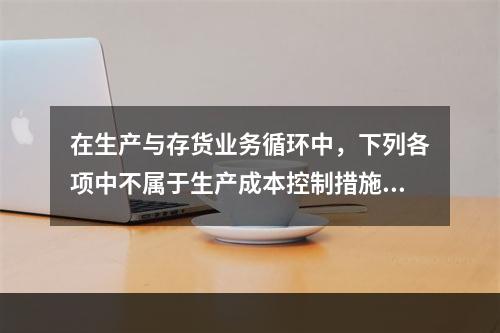 在生产与存货业务循环中，下列各项中不属于生产成本控制措施...